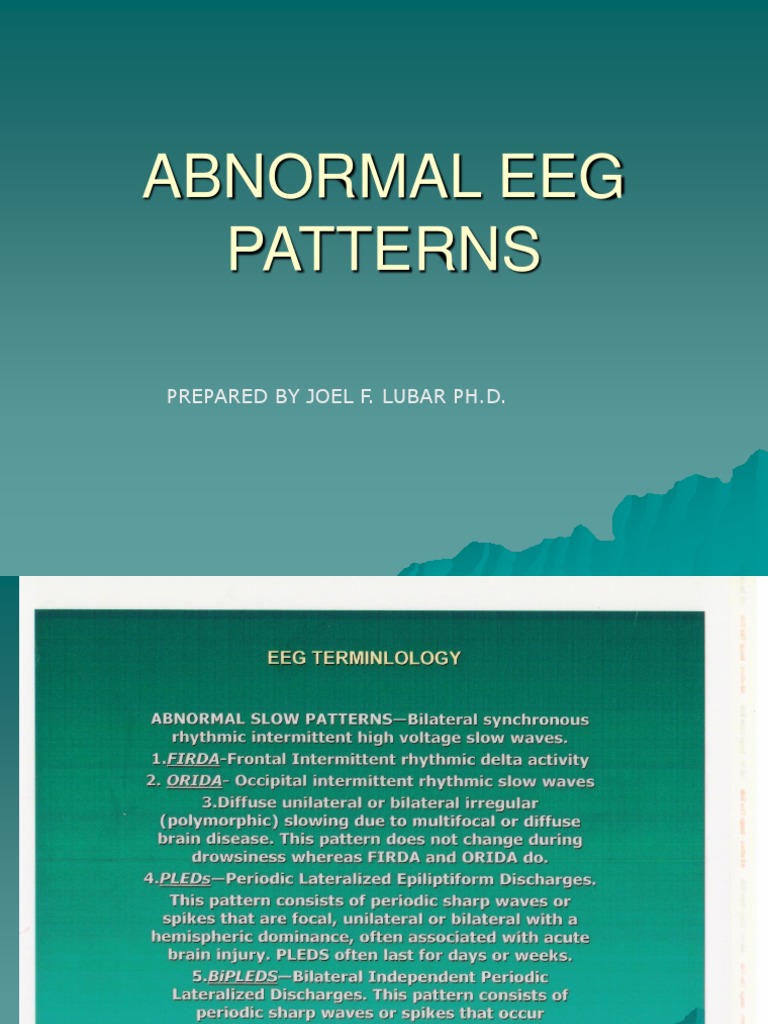 ABNORMAL EEG PATTERNS

PREPARED BY JOEL F. LUBAR PH.D.

EEG TERMINLOLOGY

ABNORMAL SLOW PATTERNS—Bilateral synchronous rhythmic intermittent high voltage slow waves.

1.FIRDA-Frontal Intermittent rhythmic delta activity

2. ORIDA- Occipital intermittent rhythmic slow waves

3.Diffuse unilateral or bilateral irregular (polymorphic) slowing due to multifocal or diffuse brain disease. This pattern does not change during drowsiness whereas FIRDA and ORIDA do.

4.PLEDs—Periodic Lateralized Epiliptiform Discharges. This pattern consists of periodic sharp waves or spikes that are focal, unilateral or bilateral with a hemispheric dominance, often associated with acute brain injury. PLEDS often last for days or weeks.

5.BiPLEDS—Bilateral Independent Periodic Lateralized Discharges. This pattern consists of periodic sharp waves or spikes that occur